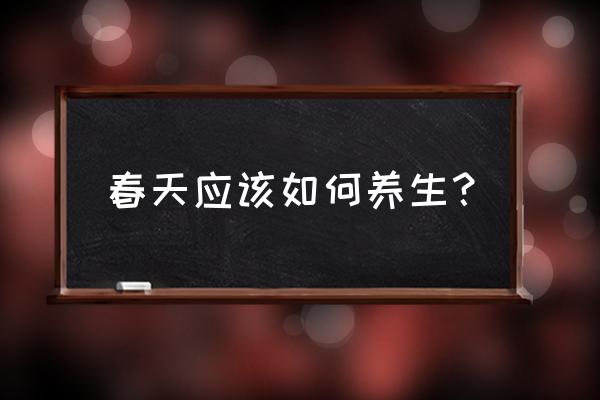 春天应该如何养生？